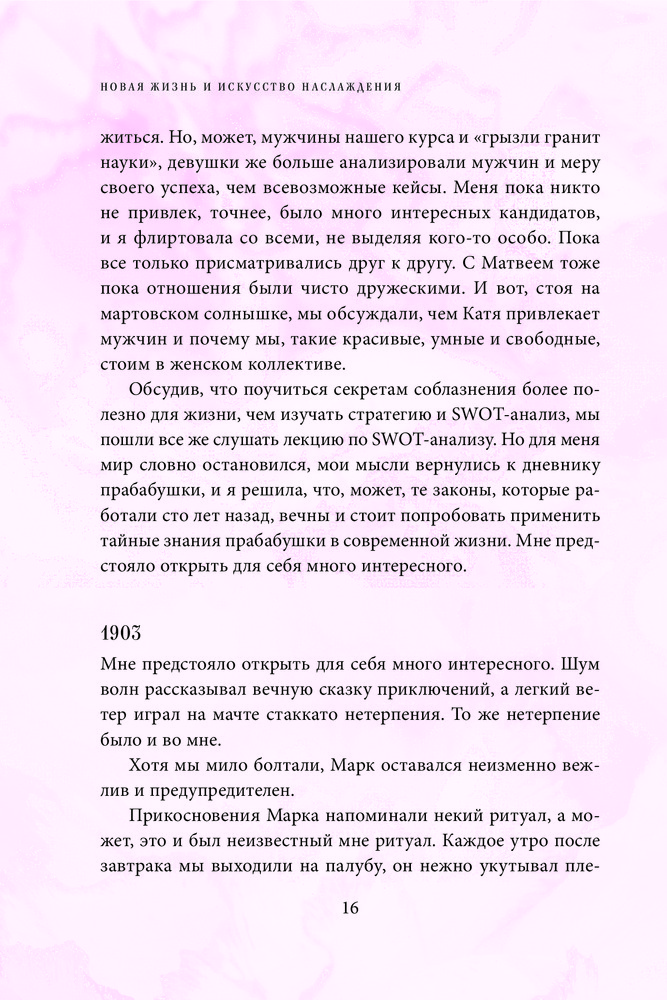 НОВАЯ ЖИЗНЬ И ИСКУССТВО НАСЛАЖДЕНИЯ

житься. Но, может, мужчины нашего курса и «грызли гранит науки», девушки же больше анализировали мужчин и меру своего успеха, чем всевозможные кейсы. Меня пока никто не привлек, точнее, было много интересных кандидатов, и я флиртовала со всеми, не выделяя кого-то особо. Пока все только присматривались друг к другу. С Матвеем тоже пока отношения были чисто дружескими. И вот, стоя на мартовском солнышке, мы обсуждали, чем Катя привлекает мужчин и почему мы, такие красивые, умные и свободные, стоим в женском коллективе.

Обсудив, что поучиться секретам соблазнения более полезно для жизни, чем изучать стратегию и SWOT-анализ, мы пошли все же слушать лекцию по SWOT-анализу. Но для меня мир словно остановился, мои мысли вернулись к дневнику прабабушки, и я решила, что, может, те законы, которые работали сто лет назад, вечны и стоит попробовать применить тайные знания прабабушки в современной жизни. Мне предстояло открыть для себя много интересного.

1903

Мне предстояло открыть для себя много интересного. Шум волн рассказывал вечную сказку приключений, а легкий ветер играл на мачте стаккато нетерпения. То же нетерпение было и во мне.

Хотя мы мило болтали, Марк оставался неизменно вежлив и предупредителен.

Прикосновения Марка напоминали некий ритуал, а может, это и был неизвестный мне ритуал. Каждое утро после завтрака мы выходили на палубу, он нежно укутывал пле-

16